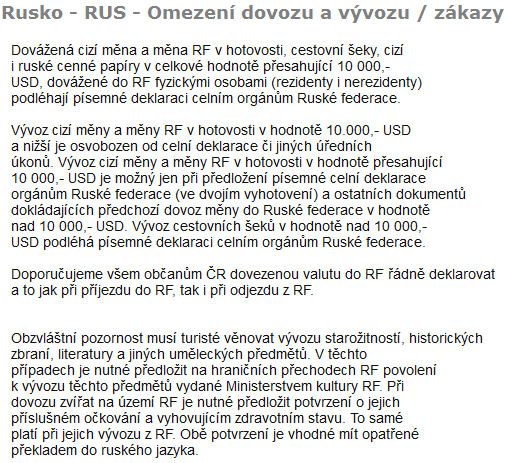 Rusko - RUS - Omezení dovozu a vývozu / zákazy

Dovážená cizí měna a měna RF v hotovosti, cestovní šeky, cizí i ruské cenné papíry v celkové hodnotě přesahující 10 000,- USD, dovážené do RF fyzickými osobami (rezidenty i nerezidenty) podléhají písemné deklaraci celním orgánům Ruské federace.

Vývoz cizí měny a měny RF v hotovosti v hodnotě 10.000,- USD a nižší je osvobozen od celní deklarace či jiných úředních úkonů. Vývoz cizí měny a měny RF v hotovosti v hodnotě přesahující 10 000,- USD je možný jen při předložení písemné celní deklarace orgánům Ruské federace (ve dvojím vyhotovení) a ostatních dokumentů dokládajících předchozí dovoz měny do Ruské federace v hodnotě nad 10 000,- USD. Vývoz cestovních šeků v hodnotě nad 10 000,- USD podléhá písemné deklaraci celním orgánům Ruské federace.

Doporučujeme všem občanům ČR dovezenou valutu do RF řádně deklarovat a to jak při příjezdu do RF, tak i při odjezdu z RF.

Obzvláštní pozornost musí turisté věnovat vývozu starožitností, historických zbraní, literatury a jiných uměleckých předmětů. V těchto případech je nutné předložit na hraničních přechodech RF povolení k vývozu těchto předmětů vydané Ministerstvem kultury RF. Při dovozu zvířat na území RF je nutné předložit potvrzení o jejich příslušném očkování a vyhovujícím zdravotním stavu. To samé platí při jejich vývozu z RF. Obě potvrzení je vhodné mít opatřené překladem do ruského jazyka.